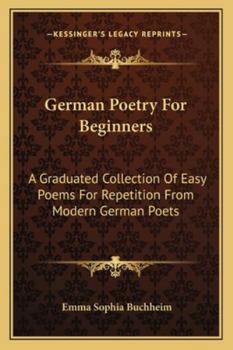 —KESSINGER'S LEGACY REPRINTS—

German Poetry For Beginners

A Graduated Collection Of Easy Poems For Repetition From Modern German Poets

Emma Sophia Buchheim